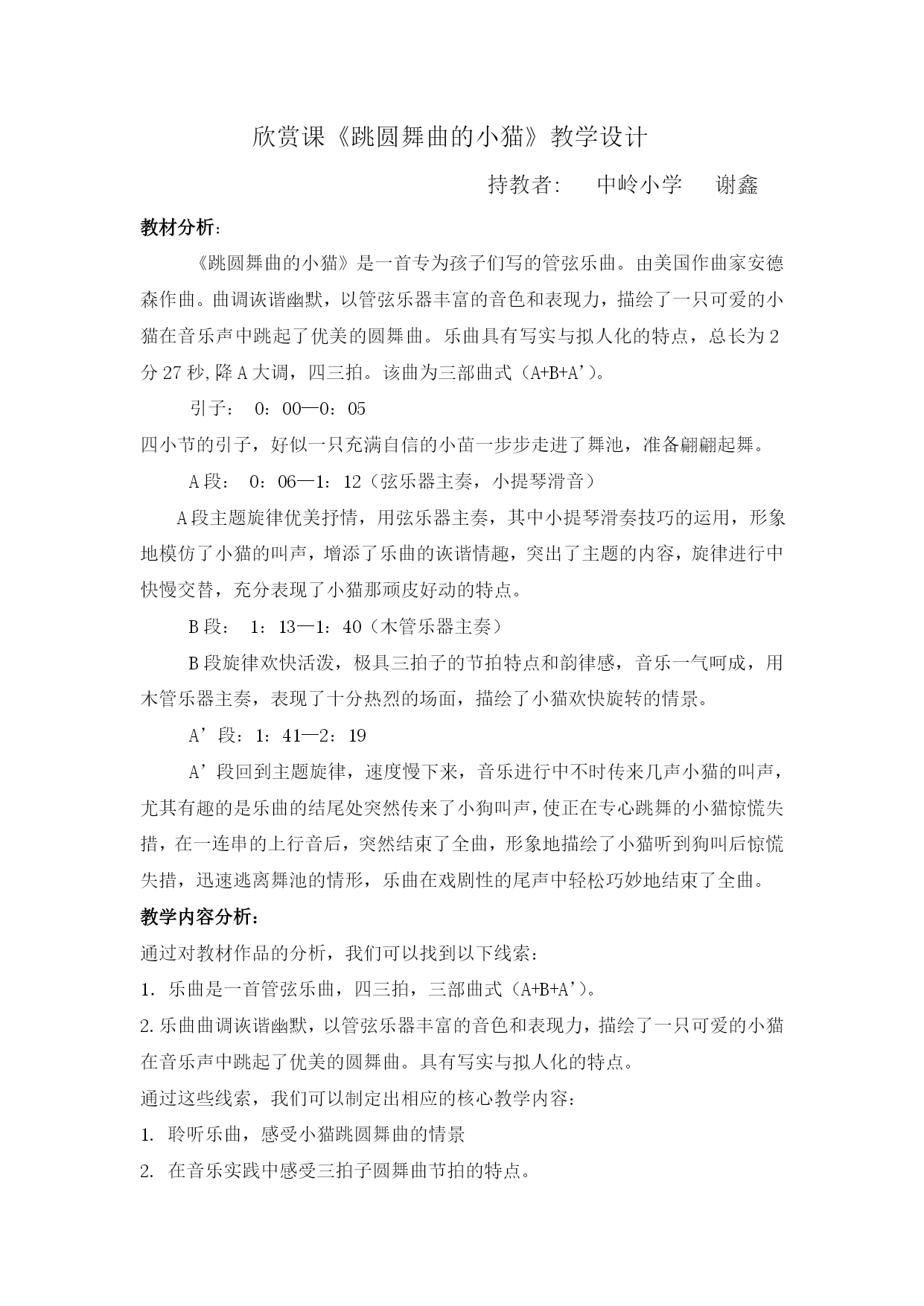 欣赏课《跳圆舞曲的小猫》教学设计

持教者: 中岭小学 谢鑫

教材分析:

《跳圆舞曲的小猫》是一首专为孩子们写的管弦乐曲。由美国作曲家安德森作曲。曲调诙谐幽默，以管弦乐器丰富的音色和表现力，描绘了一只可爱的小猫在音乐声中跳起了优美的圆舞曲。乐曲具有写实与拟人化的特点，总长为2分27秒,降A大调，四三拍。该曲为三部曲式（A+B+A’）。

引子： 0：00—0：05

四小节的引子，好似一只充满自信的小苗一步步走进了舞池，准备翩翩起舞。

A段： 0：06—1：12（弦乐器主奏，小提琴滑音）

A段主题旋律优美抒情，用弦乐器主奏，其中小提琴滑奏技巧的运用，形象地模仿了小猫的叫声，增添了乐曲的诙谐情趣，突出了主题的内容，旋律进行中快慢交替，充分表现了小猫那顽皮好动的特点。

B段： 1：13—1：40（木管乐器主奏）

B段旋律欢快活泼，极具三拍子的节拍特点和韵律感，音乐一气呵成，用木管乐器主奏，表现了十分热烈的场面，描绘了小猫欢快旋转的情景。

A’段：1：41—2：19

A’段回到主题旋律，速度慢下来，音乐进行中不时传来几声小猫的叫声，尤其有趣的是乐曲的结尾处突然传来了小狗叫声，使正在专心跳舞的小猫惊慌失措，在一连串的上行音后，突然结束了全曲，形象地描绘了小猫听到狗叫后惊慌失措，迅速逃离舞池的情形，乐曲在戏剧性的尾声中轻松巧妙地结束了全曲。

教学内容分析:

通过对教材作品的分析，我们可以找到以下线索：

1. 乐曲是一首管弦乐曲，四三拍，三部曲式（A+B+A’）。

2.乐曲曲调诙谐幽默，以管弦乐器丰富的音色和表现力，描绘了一只可爱的小猫在音乐声中跳起了优美的圆舞曲。具有写实与拟人化的特点。

通过这些线索，我们可以制定出相应的核心教学内容：

1. 聆听乐曲，感受小猫跳圆舞曲的情景

2. 在音乐实践中感受三拍子圆舞曲节拍的特点。